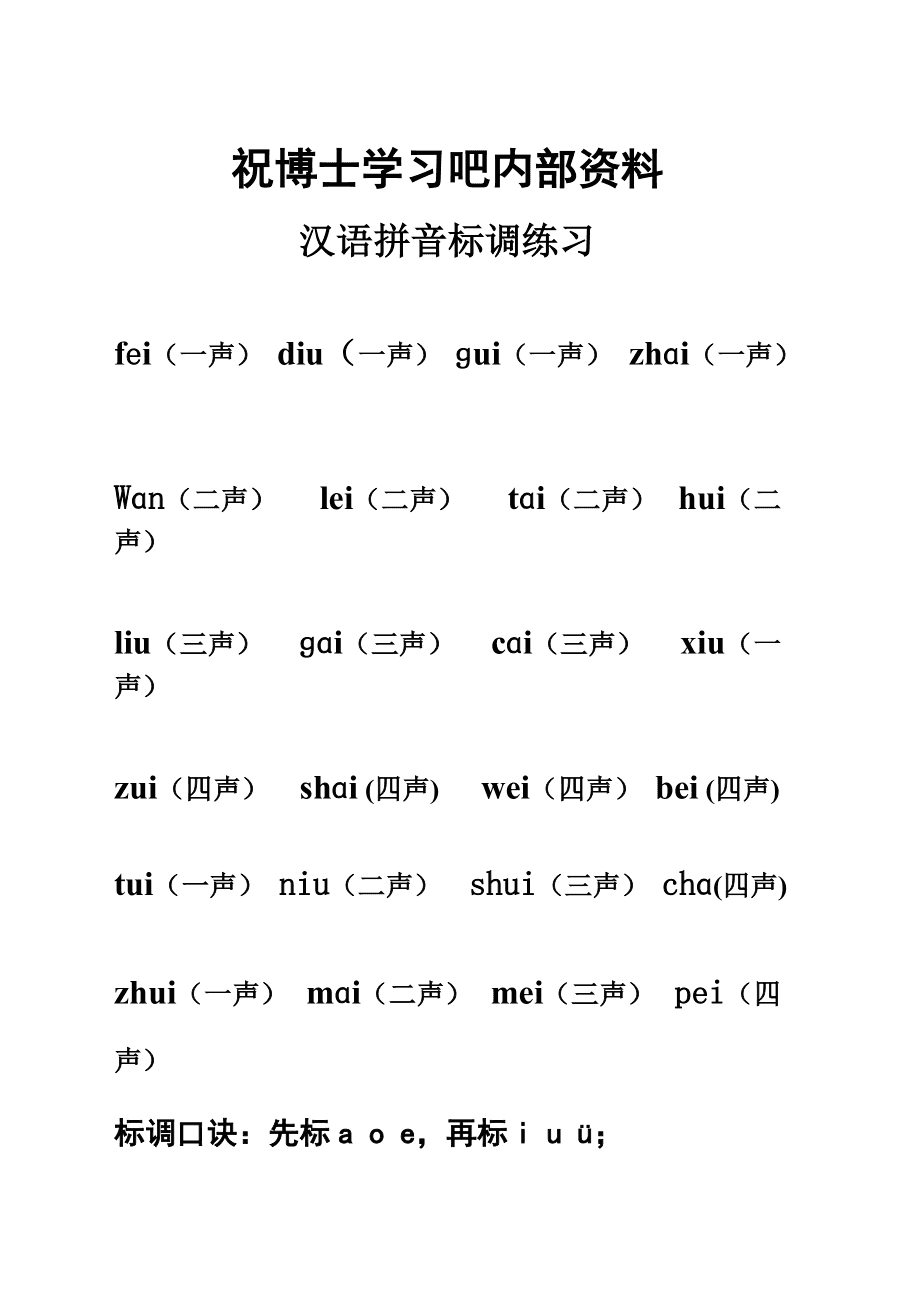 祝博士学习吧内部资料

汉语拼音标调练习

fei（一声） diu（一声） gui（一声） zhai（一声）

Wan（二声） lei（二声） tai（二声） hui（二声）

liu（三声） gai（三声） cai（三声） xiu（一声）

zui（四声） shai (四声) wei（四声） bei (四声)

tui（一声） niu（二声） shui（三声） cha(四声)

zhui（一声） mai（二声） mei（三声） pei（四声）

标调口诀：先标 a o e，再标 i u ü；